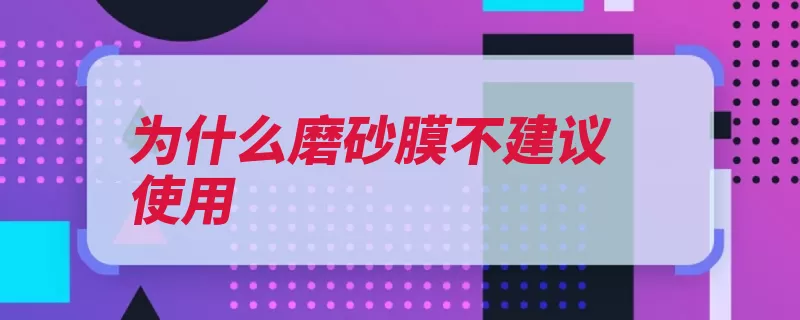 为什么磨砂膜不建议使用